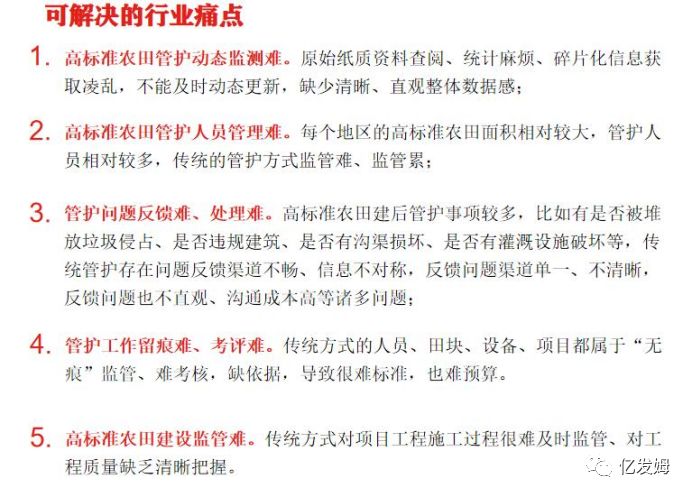 可解决的行业痛点

1. 高标准农田管护动态监测难。原始纸质资料查阅、统计麻烦、碎片化信息获取凌乱，不能及时动态更新，缺少清晰、直观整体数据感；

2. 高标准农田管护人员管理难。每个地区的高标准农田面积相对较大，管护人员相对较多，传统的管护方式监管难、监管累；

3. 管护问题反馈难、处理难。高标准农田建后管护事项较多，比如有是否被堆放垃圾侵占、是否违规建筑、是否有沟渠损坏、是否有灌溉设施破坏等，传统管护存在问题反馈渠道不畅、信息不对称，反馈问题渠道单一、不清晰，反馈问题也不直观、沟通成本高等诸多问题；

4. 管护工作留痕难、考评难。传统方式的人员、田块、设备、项目都属于“无痕”监管、难考核，缺依据，导致很难标准，也难预算。

5. 高标准农田建设监管难。传统方式对项目工程施工过程很难及时监管、对工程质量缺乏清晰把握。

亿发姆